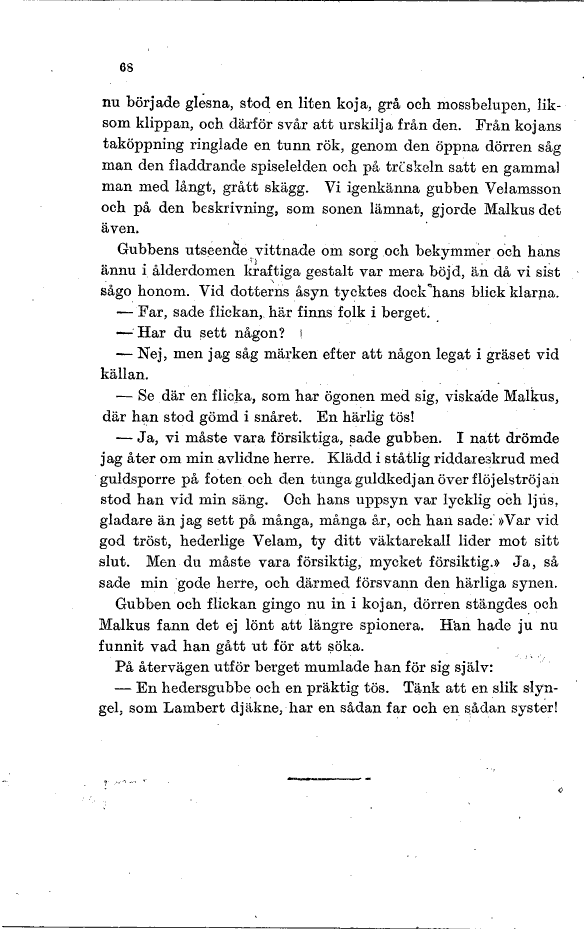 68

nu började glesna, stod en liten koja, grå och mossbelupen, liksom klippan, och därför svår att urskilja från den. Från kojans taköppning ringlade en tunn rök, genom den öppna dörren såg man den fladdrande spiselelden och på tröskeln satt en gammal man med långt, grått skägg. Vi igenkänna gubben Velamsson och på den beskrivning, som sonen lämnat, gjorde Malkus det även.

Gubbens utseende vittnade om sorg och bekymmer och hans ännu i ålderdomen kraftiga gestalt var mera böjd, än då vi sist sågo honom. Vid dotterns åsyn tycktes dock hans blick klarna.

— Far, sade flickan, här finns folk i berget.

— Har du sett någon?

— Nej, men jag såg märken efter att någon legat i gräset vid källan.

— Se där en flicka, som har ögonen med sig, viskade Malkus, där han stod gömd i snåret. En härlig tös!

— Ja, vi måste vara försiktiga, sade gubben. I natt drömde jag åter om min avlidne herre. Klädd i ståtlig riddareskrud med guldsporre på foten och den tunga guldkedjan över flöjelströjan stod han vid min säng. Och hans uppsyn var lycklig och ljus, gladare än jag sett på många, många år, och han sade: »Var vid god tröst, hederlige Velam, ty ditt väktarekall lider mot sitt slut. Men du måste vara försiktig, mycket försiktig.» Ja, så sade min gode herre, och därmed försvann den härliga synen.

Gubben och flickan gingo nu in i kojan, dörren stängdes och Malkus fann det ej lönt att längre spionera. Han hade ju nu funnit vad han gått ut för att söka.

På återvägen utför berget mumlade han för sig själv:

— En hedersgubbe och en präktig tös. Tänk att en slik slyngel, som Lambert djäkne, har en sådan far och en sådan syster!